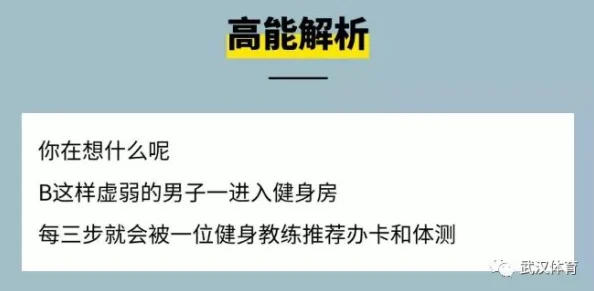 高能解析

你在想什么呢

B这样虚弱的男子一进入健身房

每三步就会被一位健身教练推荐办卡和体测

武汉体育